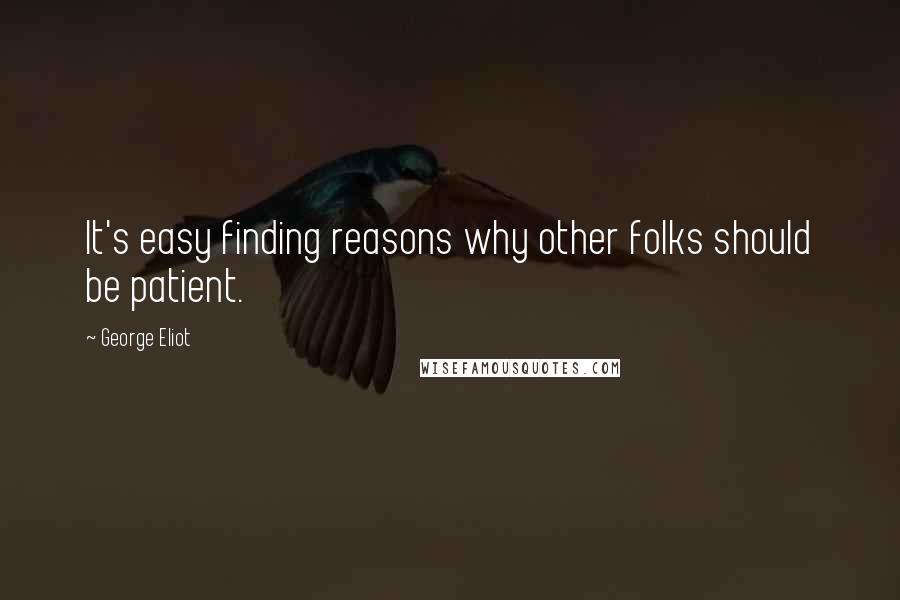 It's easy finding reasons why other folks should be patient.

~ George Eliot

WISEFAMOUSQUOTES.COM